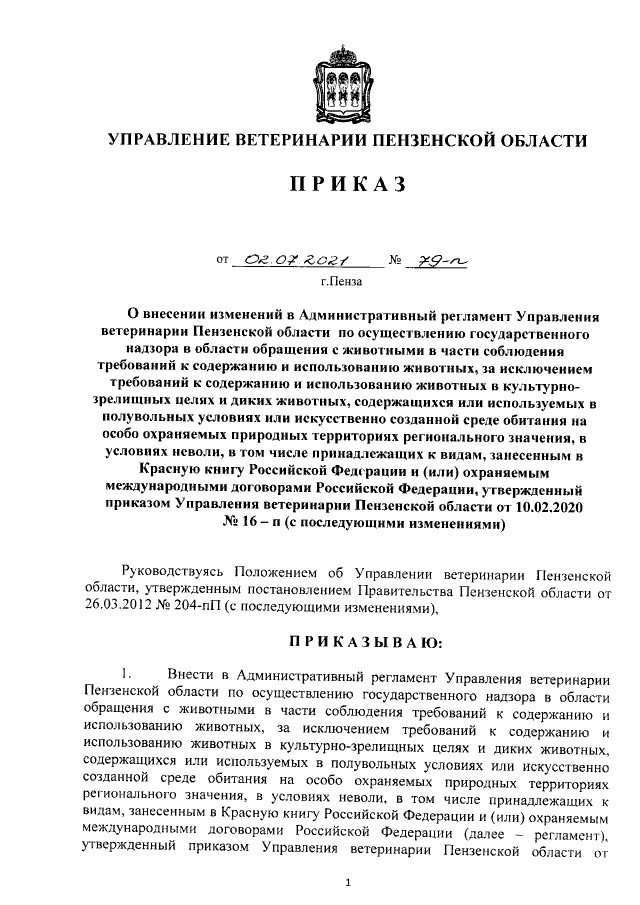 УПРАВЛЕНИЕ ВЕТЕРИНАРИИ ПЕНЗЕНСКОЙ ОБЛАСТИ

ПРИКАЗ

от 02.07.2021 № 79-п

г.Пенза

О внесении изменений в Административный регламент Управления ветеринарии Пензенской области по осуществлению государственного надзора в области обращения с животными в части соблюдения требований к содержанию и использованию животных, за исключением требований к содержанию и использованию животных в культурно-зрелищных целях и диких животных, содержащихся или используемых в полувольных условиях или искусственно созданной среде обитания на особо охраняемых природных территориях регионального значения, в условиях неволи, в том числе принадлежащих к видам, занесенным в Красную книгу Российской Федерации и (или) охраняемым международными договорами Российской Федерации, утвержденный приказом Управления ветеринарии Пензенской области от 10.02.2020 № 16 – п (с последующими изменениями)

Руководствуясь Положением об Управлении ветеринарии Пензенской области, утвержденным постановлением Правительства Пензенской области от 26.03.2012 № 204-пП (с последующими изменениями),

ПРИКАЗЫВАЮ:

1. Внести в Административный регламент Управления ветеринарии Пензенской области по осуществлению государственного надзора в области обращения с животными в части соблюдения требований к содержанию и использованию животных, за исключением требований к содержанию и использованию животных в культурно-зрелищных целях и диких животных, содержащихся или используемых в полувольных условиях или искусственно созданной среде обитания на особо охраняемых природных территориях регионального значения, в условиях неволи, в том числе принадлежащих к видам, занесенным в Красную книгу Российской Федерации и (или) охраняемым международными договорами Российской Федерации (далее – регламент), утвержденный приказом Управления ветеринарии Пензенской области от

1